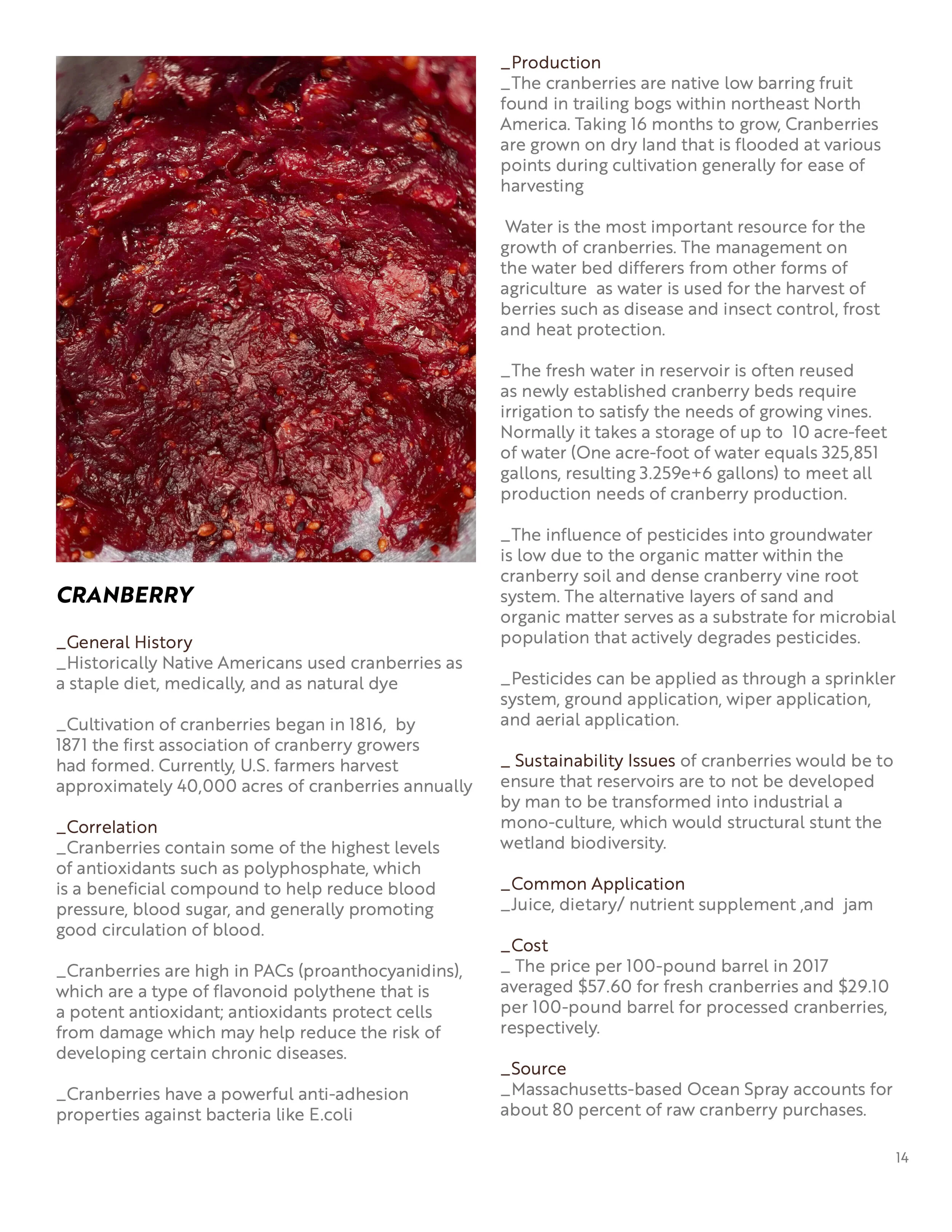 CRANBERRY

_General History
_Historically Native Americans used cranberries as a staple diet, medically, and as natural dye

_Cultivation of cranberries began in 1816, by 1871 the first association of cranberry growers had formed. Currently, U.S. farmers harvest approximately 40,000 acres of cranberries annually

_Correlation
_Cranberries contain some of the highest levels of antioxidants such as polyphosphate, which is a beneficial compound to help reduce blood pressure, blood sugar, and generally promoting good circulation of blood.

_Cranberries are high in PACs (proanthocyanidins), which are a type of flavonoid polythene that is a potent antioxidant; antioxidants protect cells from damage which may help reduce the risk of developing certain chronic diseases.

_Cranberries have a powerful anti-adhesion properties against bacteria like E.coli

_Production
_The cranberries are native low barring fruit found in trailing bogs within northeast North America. Taking 16 months to grow, Cranberries are grown on dry land that is flooded at various points during cultivation generally for ease of harvesting

Water is the most important resource for the growth of cranberries. The management on the water bed differers from other forms of agriculture as water is used for the harvest of berries such as disease and insect control, frost and heat protection.

_The fresh water in reservoir is often reused as newly established cranberry beds require irrigation to satisfy the needs of growing vines. Normally it takes a storage of up to 10 acre-feet of water (One acre-foot of water equals 325,851 gallons, resulting 3.259e+6 gallons) to meet all production needs of cranberry production.

_The influence of pesticides into groundwater is low due to the organic matter within the cranberry soil and dense cranberry vine root system. The alternative layers of sand and organic matter serves as a substrate for microbial population that actively degrades pesticides.

_Pesticides can be applied as through a sprinkler system, ground application, wiper application, and aerial application.

_ Sustainability Issues of cranberries would be to ensure that reservoirs are to not be developed by man to be transformed into industrial a mono-culture, which would structural stunt the wetland biodiversity.

_Common Application
_Juice, dietary/ nutrient supplement ,and jam

_Cost
_ The price per 100-pound barrel in 2017 averaged $57.60 for fresh cranberries and $29.10 per 100-pound barrel for processed cranberries, respectively.

_Source
_Massachusetts-based Ocean Spray accounts for about 80 percent of raw cranberry purchases.

14